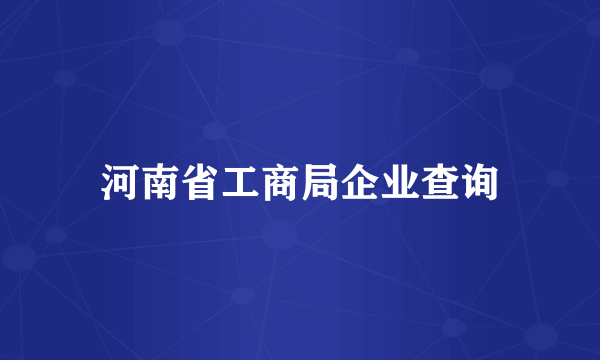 河南省工商局企业查询